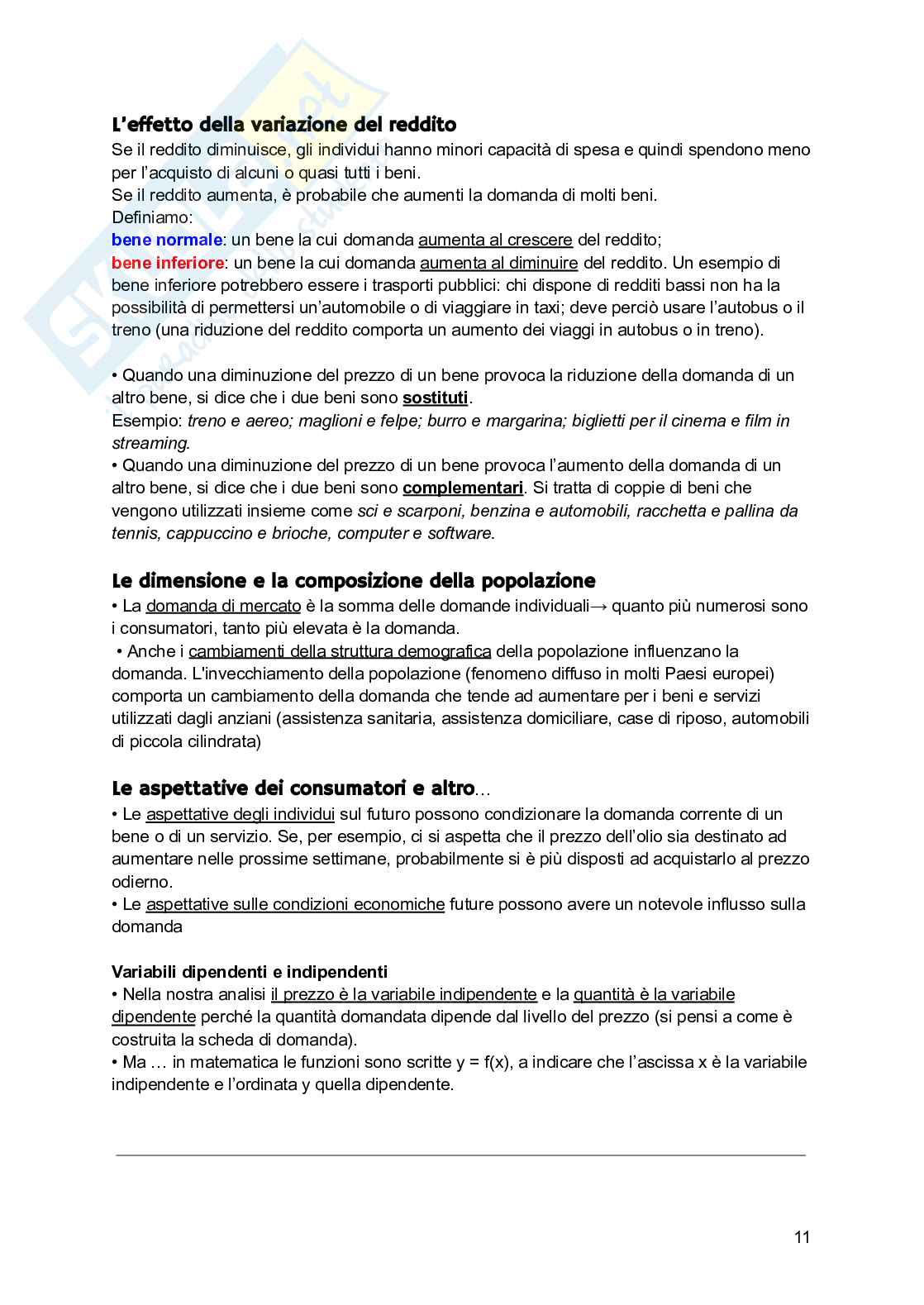 L'effetto della variazione del reddito
Se il reddito diminuisce, gli individui hanno minori capacità di spesa e quindi spendono meno per l'acquisto di alcuni o quasi tutti i beni.
Se il reddito aumenta, è probabile che aumenti la domanda di molti beni.
Definiamo:
bene normale: un bene la cui domanda aumenta al crescere del reddito;
bene inferiore: un bene la cui domanda aumenta al diminuire del reddito. Un esempio di bene inferiore potrebbero essere i trasporti pubblici: chi dispone di redditi bassi non ha la possibilità di permettersi un'automobile o di viaggiare in taxi; deve perciò usare l'autobus o il treno (una riduzione del reddito comporta un aumento dei viaggi in autobus o in treno).

• Quando una diminuzione del prezzo di un bene provoca la riduzione della domanda di un altro bene, si dice che i due beni sono sostituti.
Esempio: treno e aereo; maglioni e felpe; burro e margarina; biglietti per il cinema e film in streaming.
• Quando una diminuzione del prezzo di un bene provoca l'aumento della domanda di un altro bene, si dice che i due beni sono complementari. Si tratta di coppie di beni che vengono utilizzati insieme come sci e scarponi, benzina e automobili, racchetta e pallina da tennis, cappuccino e brioche, computer e software.

Le dimensione e la composizione della popolazione
• La domanda di mercato è la somma delle domande individuali→ quanto più numerosi sono i consumatori, tanto più elevata è la domanda.
• Anche i cambiamenti della struttura demografica della popolazione influenzano la domanda. L'invecchiamento della popolazione (fenomeno diffuso in molti Paesi europei) comporta un cambiamento della domanda che tende ad aumentare per i beni e servizi utilizzati dagli anziani (assistenza sanitaria, assistenza domiciliare, case di riposo, automobili di piccola cilindrata)

Le aspettative dei consumatori e altro…
• Le aspettative degli individui sul futuro possono condizionare la domanda corrente di un bene o di un servizio. Se, per esempio, ci si aspetta che il prezzo dell'olio sia destinato ad aumentare nelle prossime settimane, probabilmente si è più disposti ad acquistarlo al prezzo odierno.
• Le aspettative sulle condizioni economiche future possono avere un notevole influsso sulla domanda

Variabili dipendenti e indipendenti
• Nella nostra analisi il prezzo è la variabile indipendente e la quantità è la variabile dipendente perché la quantità domandata dipende dal livello del prezzo (si pensi a come è costruita la scheda di domanda).
• Ma … in matematica le funzioni sono scritte y = f(x), a indicare che l'ascissa x è la variabile indipendente e l'ordinata y quella dipendente.

11